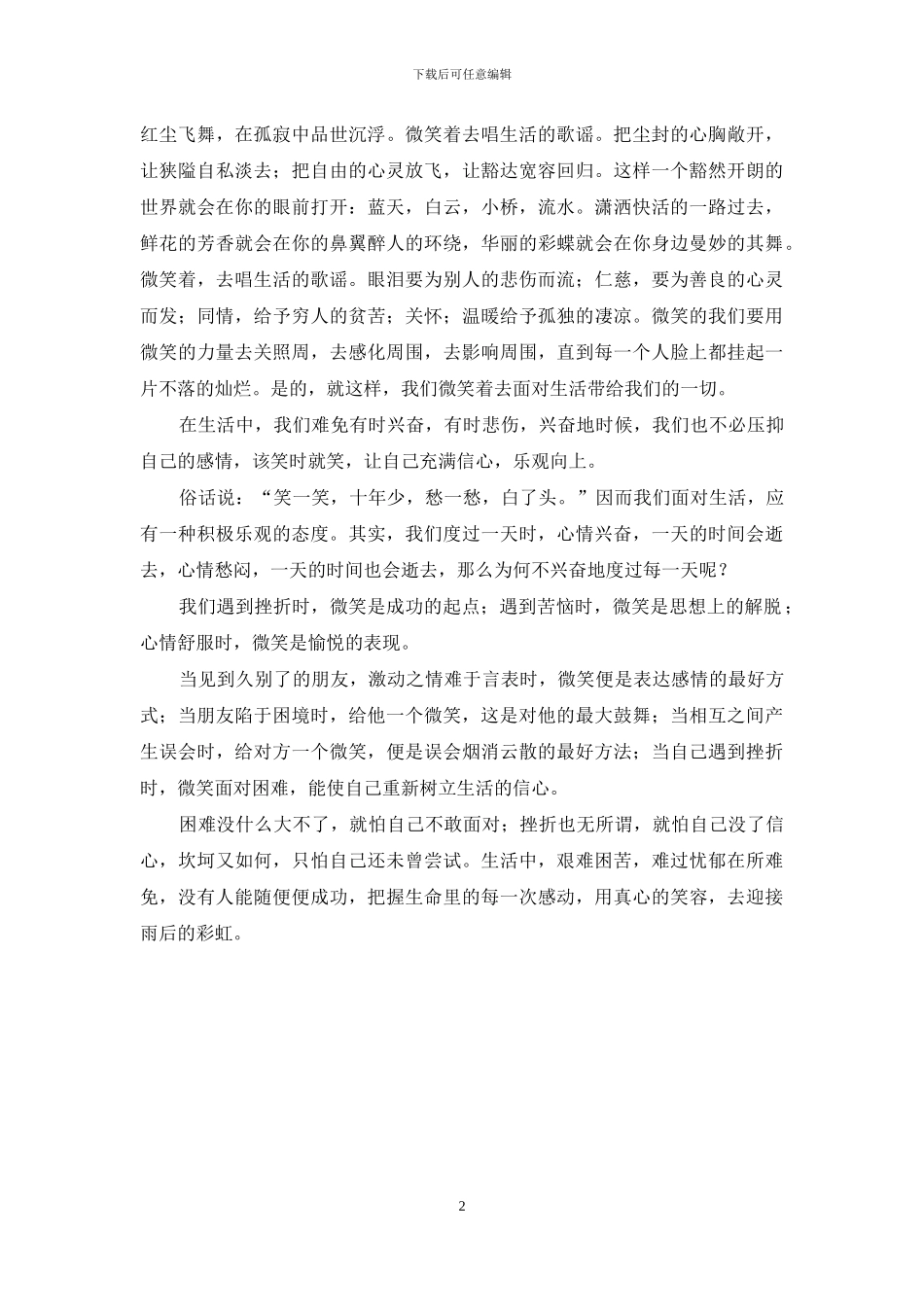 下载后可任意编辑

红尘飞舞，在孤寂中品世沉浮。微笑着去唱生活的歌谣。把尘封的心胸敞开，让狭隘自私淡去；把自由的心灵放飞，让豁达宽容回归。这样一个豁然开朗的世界就会在你的眼前打开：蓝天，白云，小桥，流水。潇洒快活的一路过去，鲜花的芳香就会在你的鼻翼醉人的环绕，华丽的彩蝶就会在你身边曼妙的其舞。微笑着，去唱生活的歌谣。眼泪要为别人的悲伤而流；仁慈，要为善良的心灵而发；同情，给予穷人的贫苦；关怀；温暖给予孤独的凄凉。微笑的我们要用微笑的力量去关照周，去感化周围，去影响周围，直到每一个人脸上都挂起一片不落的灿烂。是的，就这样，我们微笑着去面对生活带给我们的一切。

在生活中，我们难免有时兴奋，有时悲伤，兴奋地时候，我们也不必压抑自己的感情，该笑时就笑，让自己充满信心，乐观向上。

俗话说：“笑一笑，十年少，愁一愁，白了头。”因而我们面对生活，应有一种积极乐观的态度。其实，我们度过一天时，心情兴奋，一天的时间会逝去，心情愁闷，一天的时间也会逝去，那么为何不兴奋地度过每一天呢？

我们遇到挫折时，微笑是成功的起点；遇到苦恼时，微笑是思想上的解脱；心情舒服时，微笑是愉悦的表现。

当见到久别了的朋友，激动之情难于言表时，微笑便是表达感情的最好方式；当朋友陷于困境时，给他一个微笑，这是对他的最大鼓舞；当相互之间产生误会时，给对方一个微笑，便是误会烟消云散的最好方法；当自己遇到挫折时，微笑面对困难，能使自己重新树立生活的信心。

困难没什么大不了，就怕自己不敢面对；挫折也无所谓，就怕自己没了信心，坎坷又如何，只怕自己还未曾尝试。生活中，艰难困苦，难过忧郁在所难免，没有人能随便便成功，把握生命里的每一次感动，用真心的笑容，去迎接雨后的彩虹。

2